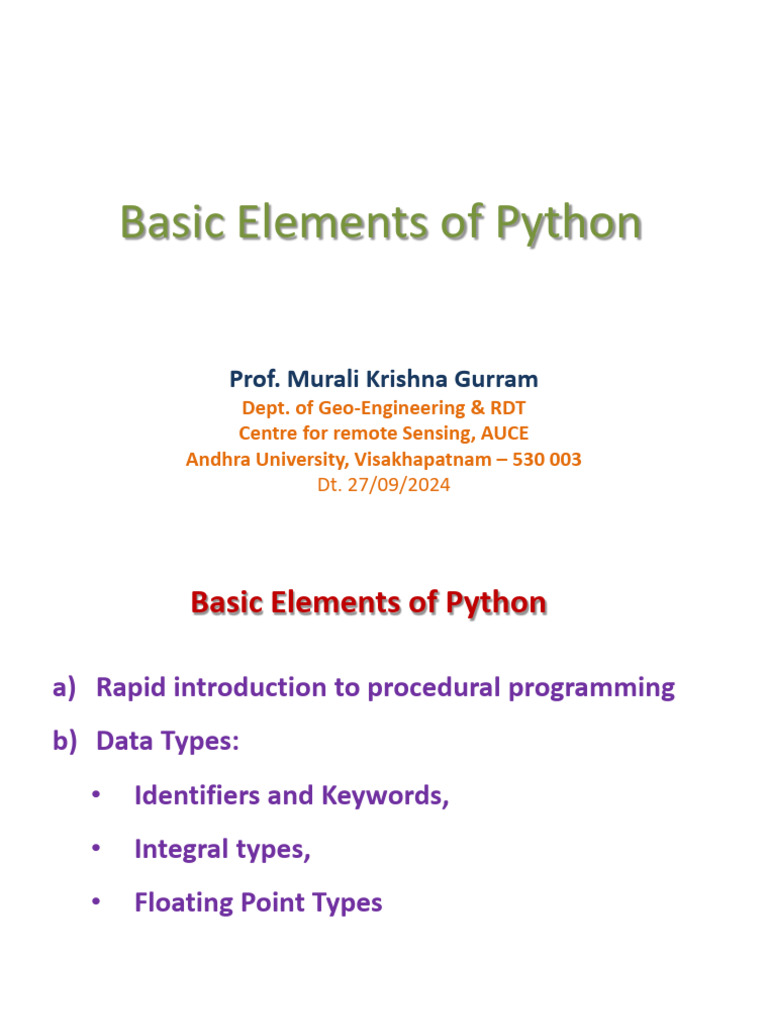 Basic Elements of Python

Prof. Murali Krishna Gurram
Dept. of Geo-Engineering & RDT
Centre for remote Sensing, AUCE
Andhra University, Visakhapatnam – 530 003
Dt. 27/09/2024

Basic Elements of Python

a) Rapid introduction to procedural programming
b) Data Types:
• Identifiers and Keywords,
• Integral types,
• Floating Point Types